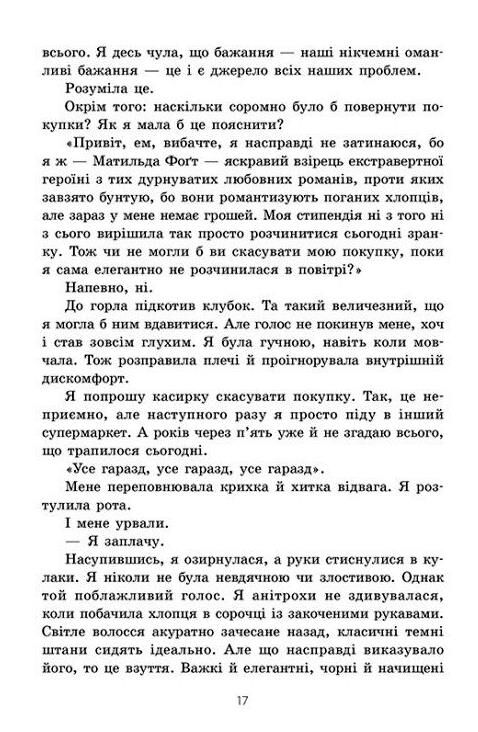 всього. Я десь чула, що бажання — наші нікчемні оманливі бажання — це і є джерело всіх наших проблем.

Розуміла це.

Окрім того: наскільки соромно було б повернути покупки? Як я мала б це пояснити?

«Привіт, ем, вибачте, я насправді не затинаюся, бо я ж — Матильда Фоґт — яскравий взірець екстравертної героїні з тих дурнуватих любовних романів, проти яких завзято бунтую, бо вони романтизують поганих хлопців, але зараз у мене немає грошей. Моя стипендія ні з того ні з сього вирішила так просто розчинитися сьогодні зранку. Тож чи не могли б ви скасувати мою покупку, поки я сама елегантно не розчинилася в повітрі?»

Напевно, ні.

До горла підкотив клубок. Та такий величезний, що я могла б ним вдавитися. Але голос не покинув мене, хоч і став зовсім глухим. Я була гучною, навіть коли мовчала. Тож розправила плечі й проігнорувала внутрішній дискомфорт.

Я попрошу касирку скасувати покупку. Так, це неприємно, але наступного разу я просто піду в інший супермаркет. А років через п'ять уже й не згадаю всього, що трапилося сьогодні.

«Усе гаразд, усе гаразд, усе гаразд».

Мене переповнювала крихка й хитка відвага. Я розтулила рота.

І мене урвали.

— Я заплачу.

Насупившись, я озирнулася, а руки стиснулися в кулаки. Я ніколи не була невдячною чи злостивою. Однак той поблажливий голос. Я анітрохи не здивувалася, коли побачила хлопця в сорочці із закоченими рукавами. Світле волосся акуратно зачесане назад, класичні темні штани сидять ідеально. Але що насправді виказувало його, то це взуття. Важкі й елегантні, чорні й начищені

17